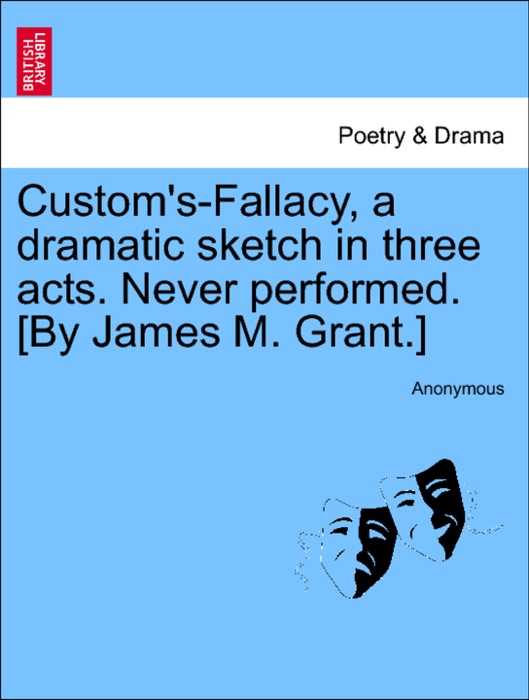 BRITISH LIBRARY

Poetry & Drama

Custom's-Fallacy, a dramatic sketch in three acts. Never performed. [By James M. Grant.]

Anonymous